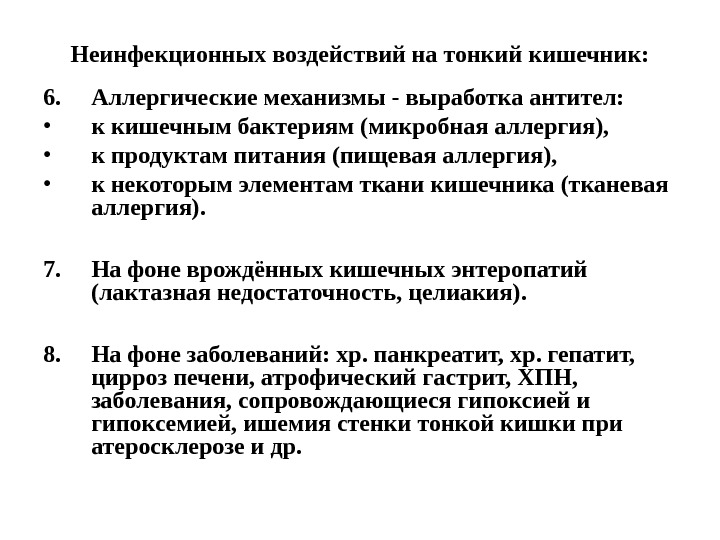 Неинфекционных воздействий на тонкий кишечник:

6. Аллергические механизмы - выработка антител:
• к кишечным бактериям (микробная аллергия),
• к продуктам питания (пищевая аллергия),
• к некоторым элементам ткани кишечника (тканевая аллергия).

7. На фоне врождённых кишечных энтеропатий (лактазная недостаточность, целиакия).

8. На фоне заболеваний: хр. панкреатит, хр. гепатит, цирроз печени, атрофический гастрит, ХПН, заболевания, сопровождающиеся гипоксией и гипоксемией, ишемия стенки тонкой кишки при атеросклерозе и др.